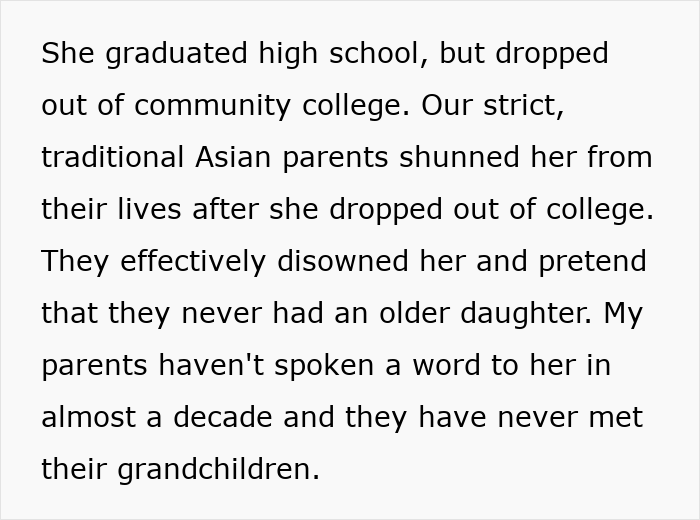 She graduated high school, but dropped out of community college. Our strict, traditional Asian parents shunned her from their lives after she dropped out of college. They effectively disowned her and pretend that they never had an older daughter. My parents haven't spoken a word to her in almost a decade and they have never met their grandchildren.